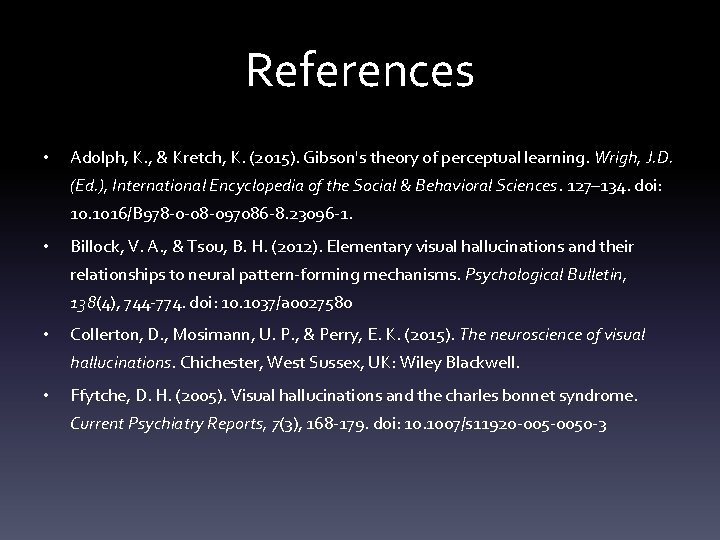 References

• Adolph, K., & Kretch, K. (2015). Gibson's theory of perceptual learning. Wrigh, J.D. (Ed.), International Encyclopedia of the Social & Behavioral Sciences. 127–134. doi: 10.1016/B978-0-08-097086-8.23096-1.

• Billock, V. A., & Tsou, B. H. (2012). Elementary visual hallucinations and their relationships to neural pattern-forming mechanisms. Psychological Bulletin, 138(4), 744-774. doi: 10.1037/a0027580

• Collerton, D., Mosimann, U. P., & Perry, E. K. (2015). The neuroscience of visual hallucinations. Chichester, West Sussex, UK: Wiley Blackwell.

• Ffytche, D. H. (2005). Visual hallucinations and the charles bonnet syndrome. Current Psychiatry Reports, 7(3), 168-179. doi: 10.1007/s11920-005-0050-3